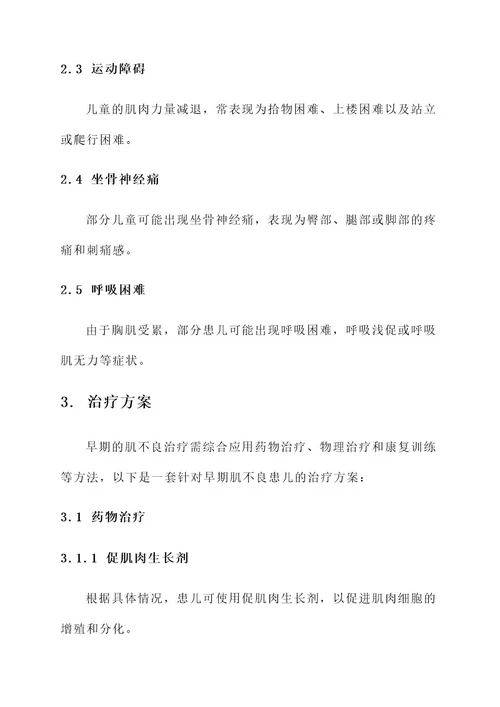 2.3 运动障碍

儿童的肌肉力量减退，常表现为拾物困难、上楼困难以及站立或爬行困难。

2.4 坐骨神经痛

部分儿童可能出现坐骨神经痛，表现为臀部、腿部或脚部的疼痛和刺痛感。

2.5 呼吸困难

由于胸肌受累，部分患儿可能出现呼吸困难，呼吸浅促或呼吸肌无力等症状。

3. 治疗方案

早期的肌不良治疗需综合应用药物治疗、物理治疗和康复训练等方法，以下是一套针对早期肌不良患儿的治疗方案：

3.1 药物治疗

3.1.1 促肌肉生长剂

根据具体情况，患儿可使用促肌肉生长剂，以促进肌肉细胞的增殖和分化。